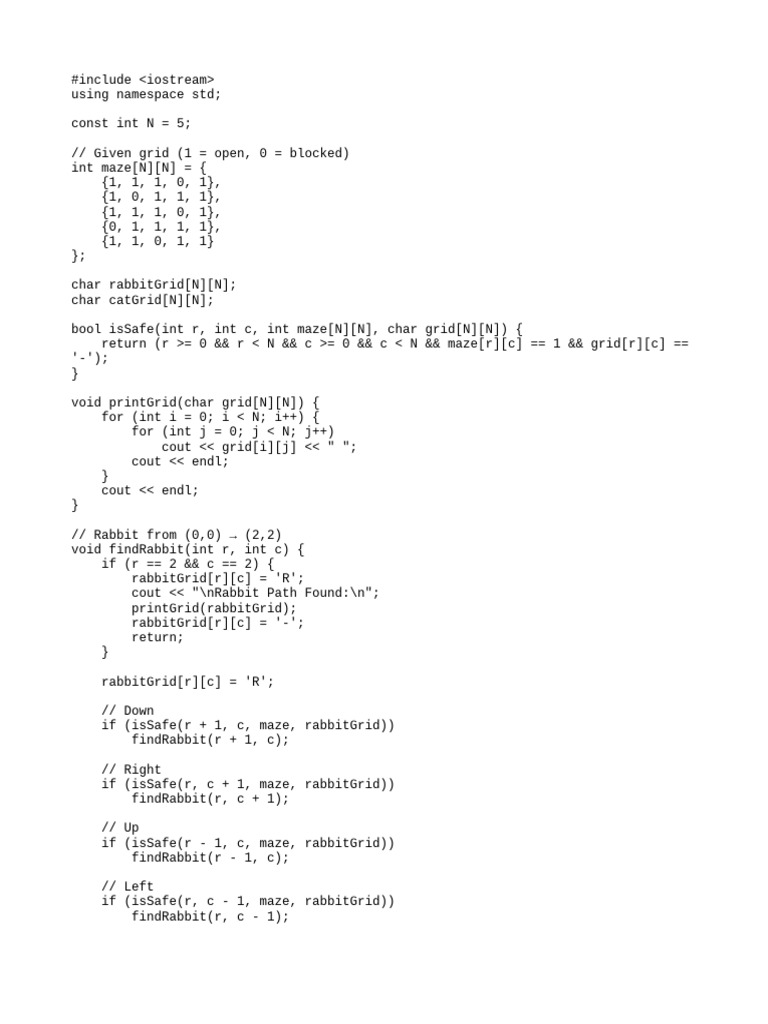 #include <iostream>
using namespace std;

const int N = 5;

// Given grid (1 = open, 0 = blocked)
int maze[N][N] = {
    {1, 1, 1, 0, 1},
    {1, 0, 1, 1, 1},
    {1, 1, 1, 0, 1},
    {0, 1, 1, 1, 1},
    {1, 1, 0, 1, 1}
};

char rabbitGrid[N][N];
char catGrid[N][N];

bool isSafe(int r, int c, int maze[N][N], char grid[N][N]) {
    return (r >= 0 && r < N && c >= 0 && c < N && maze[r][c] == 1 && grid[r][c] == '-');
}

void printGrid(char grid[N][N]) {
    for (int i = 0; i < N; i++) {
        for (int j = 0; j < N; j++)
            cout << grid[i][j] << " ";
        cout << endl;
    }
    cout << endl;
}

// Rabbit from (0,0) → (2,2)
void findRabbit(int r, int c) {
    if (r == 2 && c == 2) {
        rabbitGrid[r][c] = 'R';
        cout << "\nRabbit Path Found:\n";
        printGrid(rabbitGrid);
        rabbitGrid[r][c] = '-';
        return;
    }

    rabbitGrid[r][c] = 'R';

    // Down
    if (isSafe(r + 1, c, maze, rabbitGrid))
        findRabbit(r + 1, c);

    // Right
    if (isSafe(r, c + 1, maze, rabbitGrid))
        findRabbit(r, c + 1);

    // Up
    if (isSafe(r - 1, c, maze, rabbitGrid))
        findRabbit(r - 1, c);

    // Left
    if (isSafe(r, c - 1, maze, rabbitGrid))
        findRabbit(r, c - 1);